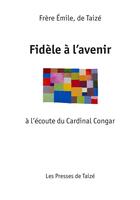 Frère Émile, de Taizé

Fidèle à l'avenir

à l'écoute du Cardinal Congar

Les Presses de Taizé